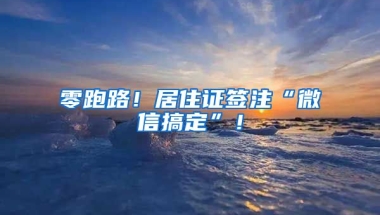 零跑路！居住证签注“微信搞定”！